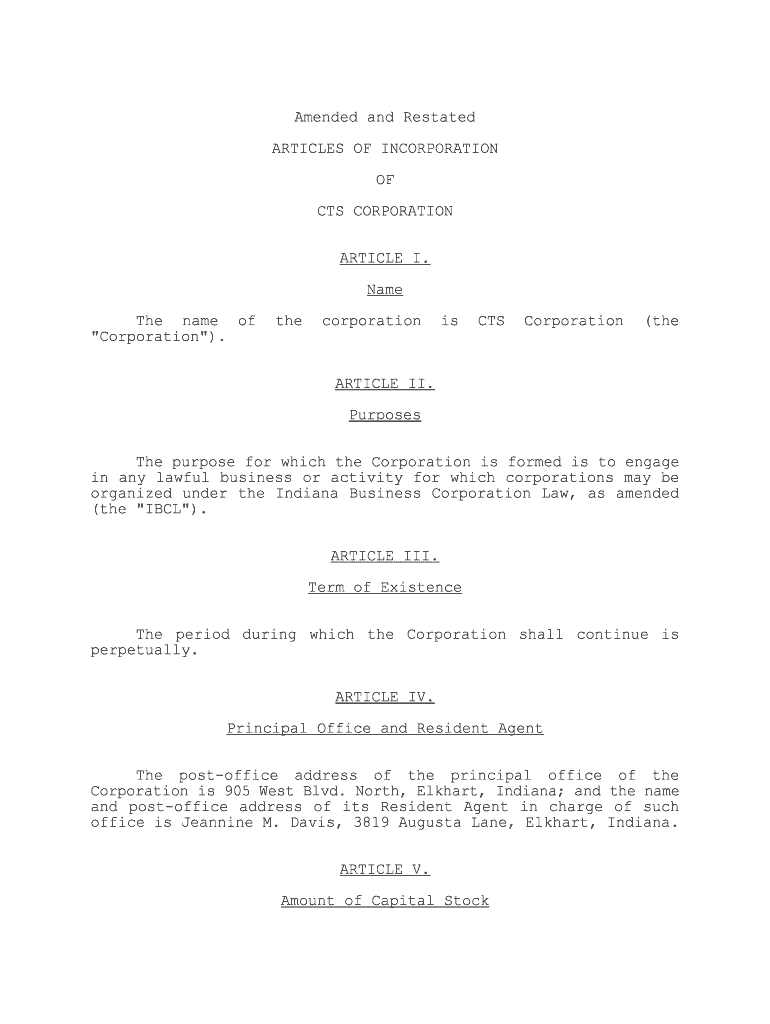 Amended and Restated

ARTICLES OF INCORPORATION

OF

CTS CORPORATION

ARTICLE I.

Name

The name of the corporation is CTS Corporation (the "Corporation").

ARTICLE II.

Purposes

The purpose for which the Corporation is formed is to engage in any lawful business or activity for which corporations may be organized under the Indiana Business Corporation Law, as amended (the "IBCL").

ARTICLE III.

Term of Existence

The period during which the Corporation shall continue is perpetually.

ARTICLE IV.

Principal Office and Resident Agent

The post-office address of the principal office of the Corporation is 905 West Blvd. North, Elkhart, Indiana; and the name and post-office address of its Resident Agent in charge of such office is Jeannine M. Davis, 3819 Augusta Lane, Elkhart, Indiana.

ARTICLE V.

Amount of Capital Stock